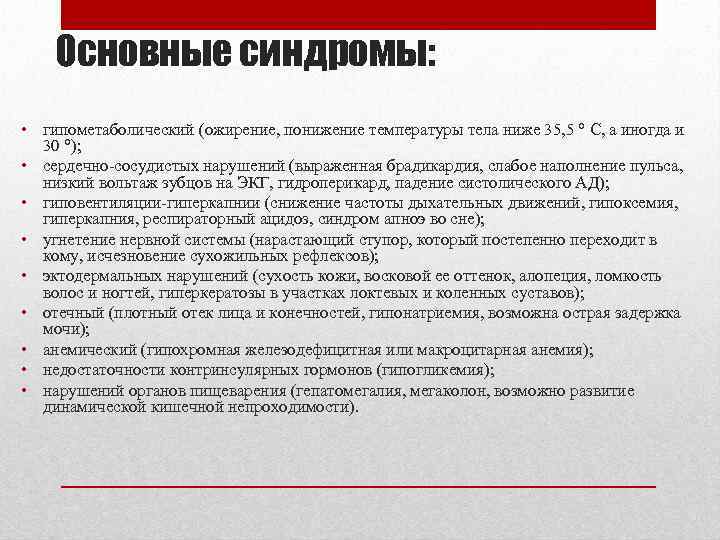 Основные синдромы:

• гипометаболический (ожирение, понижение температуры тела ниже 35,5 ° С, а иногда и 30 °);
• сердечно-сосудистых нарушений (выраженная брадикардия, слабое наполнение пульса, низкий вольтаж зубцов на ЭКГ, гидроперикард, падение систолического АД);
• гиповентиляции-гиперкапнии (снижение частоты дыхательных движений, гипоксемия, гиперкапния, респираторный ацидоз, синдром апноэ во сне);
• угнетение нервной системы (нарастающий ступор, который постепенно переходит в кому, исчезновение сухожильных рефлексов);
• эктодермальных нарушений (сухость кожи, восковой ее оттенок, алопеция, ломкость волос и ногтей, гиперкератозы в участках локтевых и коленных суставов);
• отечный (плотный отек лица и конечностей, гипонатриемия, возможна острая задержка мочи);
• анемический (гипохромная железодефицитная или макроцитарная анемия);
• недостаточности контринсулярных гормонов (гипогликемия);
• нарушений органов пищеварения (гепатомегалия, мегаколон, возможно развитие динамической кишечной непроходимости).